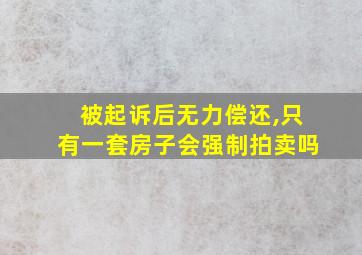 被起诉后无力偿还,只有一套房子会强制拍卖吗